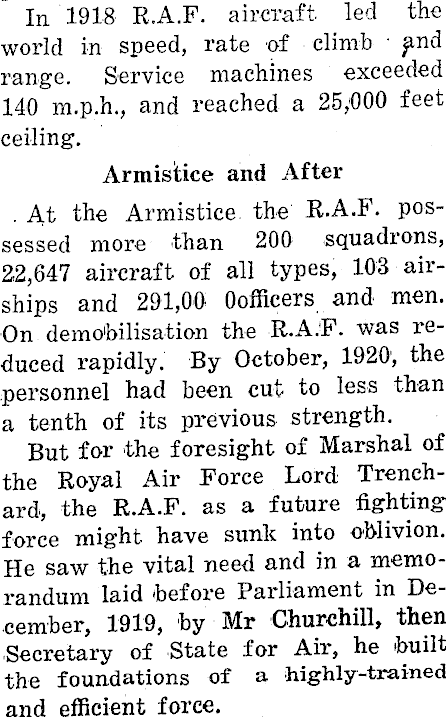 In 1918 R.A.F. aircraft led the world in speed, rate of climb and range. Service machines exceeded 140 m.p.h., and reached a 25,000 feet ceiling.

Armistice and After

At the Armistice the R.A.F. possessed more than 200 squadrons, 22,647 aircraft of all types, 103 airships and 291,00 0officers and men. On demobilisation the R.A.F. was reduced rapidly. By October, 1920, the personnel had been cut to less than a tenth of its previous strength.

But for the foresight of Marshal of the Royal Air Force Lord Trenchard, the R.A.F. as a future fighting force might have sunk into oblivion. He saw the vital need and in a memorandum laid before Parliament in December, 1919, by Mr Churchill, then Secretary of State for Air, he built the foundations of a highly-trained and efficient force.